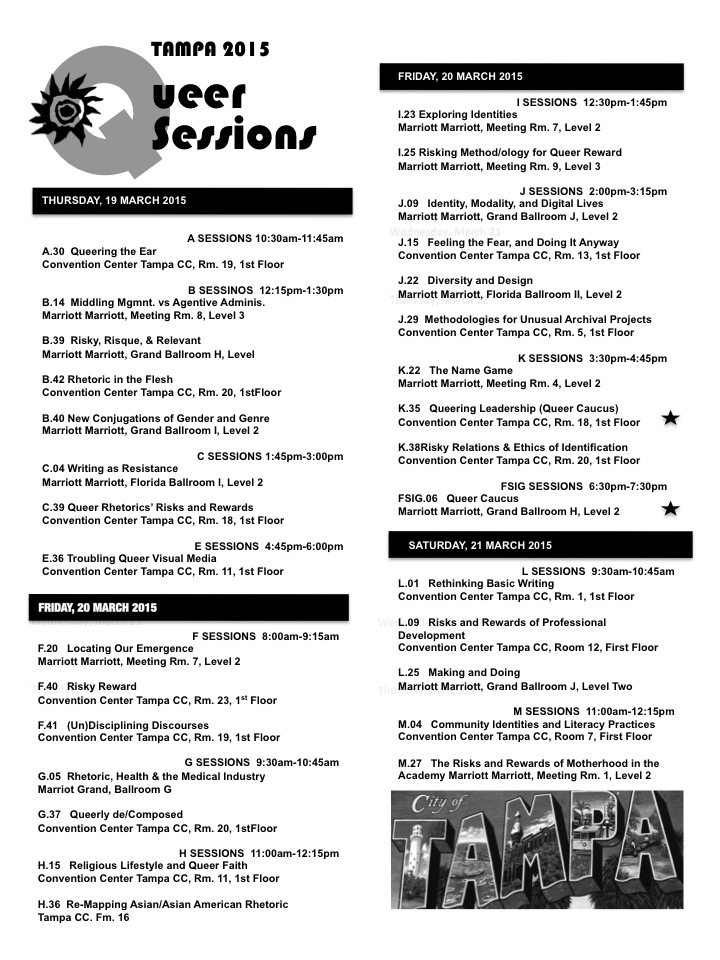 TAMPA 2015
Queer Sessions

THURSDAY, 19 MARCH 2015

A SESSIONS 10:30am-11:45am
A.30 Queering the Ear
Convention Center Tampa CC, Rm. 19, 1st Floor

B SESSINOS 12:15pm-1:30pm
B.14 Middling Mgmnt. vs Agentive Adminis.
Marriott Marriott, Meeting Rm. 8, Level 3

B.39 Risky, Risque, & Relevant
Marriott Marriott, Grand Ballroom H, Level

B.42 Rhetoric in the Flesh
Convention Center Tampa CC, Rm. 20, 1stFloor

B.40 New Conjugations of Gender and Genre
Marriott Marriott, Grand Ballroom I, Level 2

C SESSIONS 1:45pm-3:00pm
C.04 Writing as Resistance
Marriott Marriott, Florida Ballroom I, Level 2

C.39 Queer Rhetorics' Risks and Rewards
Convention Center Tampa CC, Rm. 18, 1st Floor

E SESSIONS 4:45pm-6:00pm
E.36 Troubling Queer Visual Media
Convention Center Tampa CC, Rm. 11, 1st Floor

FRIDAY, 20 MARCH 2015

F SESSIONS 8:00am-9:15am
F.20 Locating Our Emergence
Marriott Marriott, Meeting Rm. 7, Level 2

F.40 Risky Reward
Convention Center Tampa CC, Rm. 23, 1$^{st}$ Floor

F.41 (Un)Disciplining Discourses
Convention Center Tampa CC, Rm. 19, 1st Floor

G SESSIONS 9:30am-10:45am
G.05 Rhetoric, Health & the Medical Industry
Marriot Grand, Ballroom G

G.37 Queerly de/Composed
Convention Center Tampa CC, Rm. 20, 1stFloor

H SESSIONS 11:00am-12:15pm
H.15 Religious Lifestyle and Queer Faith
Convention Center Tampa CC, Rm. 11, 1st Floor

H.36 Re-Mapping Asian/Asian American Rhetoric
Tampa CC. Fm. 16

FRIDAY, 20 MARCH 2015

I SESSIONS 12:30pm-1:45pm
I.23 Exploring Identities
Marriott Marriott, Meeting Rm. 7, Level 2

I.25 Risking Method/ology for Queer Reward
Marriott Marriott, Meeting Rm. 9, Level 3

J SESSIONS 2:00pm-3:15pm
J.09 Identity, Modality, and Digital Lives
Marriott Marriott, Grand Ballroom J, Level 2

J.15 Feeling the Fear, and Doing It Anyway
Convention Center Tampa CC, Rm. 13, 1st Floor

J.22 Diversity and Design
Marriott Marriott, Florida Ballroom II, Level 2

J.29 Methodologies for Unusual Archival Projects
Convention Center Tampa CC, Rm. 5, 1st Floor

K SESSIONS 3:30pm-4:45pm
K.22 The Name Game
Marriott Marriott, Meeting Rm. 4, Level 2

K.35 Queering Leadership (Queer Caucus)
Convention Center Tampa CC, Rm. 18, 1st Floor

K.38Risky Relations & Ethics of Identification
Convention Center Tampa CC, Rm. 20, 1st Floor

FSIG SESSIONS 6:30pm-7:30pm
FSIG.06 Queer Caucus
Marriott Marriott, Grand Ballroom H, Level 2

SATURDAY, 21 MARCH 2015

L SESSIONS 9:30am-10:45am
L.01 Rethinking Basic Writing
Convention Center Tampa CC, Rm. 1, 1st Floor

L.09 Risks and Rewards of Professional Development
Convention Center Tampa CC, Room 12, First Floor

L.25 Making and Doing
Marriott Marriott, Grand Ballroom J, Level Two

M SESSIONS 11:00am-12:15pm
M.04 Community Identities and Literacy Practices
Convention Center Tampa CC, Room 7, First Floor

M.27 The Risks and Rewards of Motherhood in the Academy Marriott Marriott, Meeting Rm. 1, Level 2

City of TAMPA